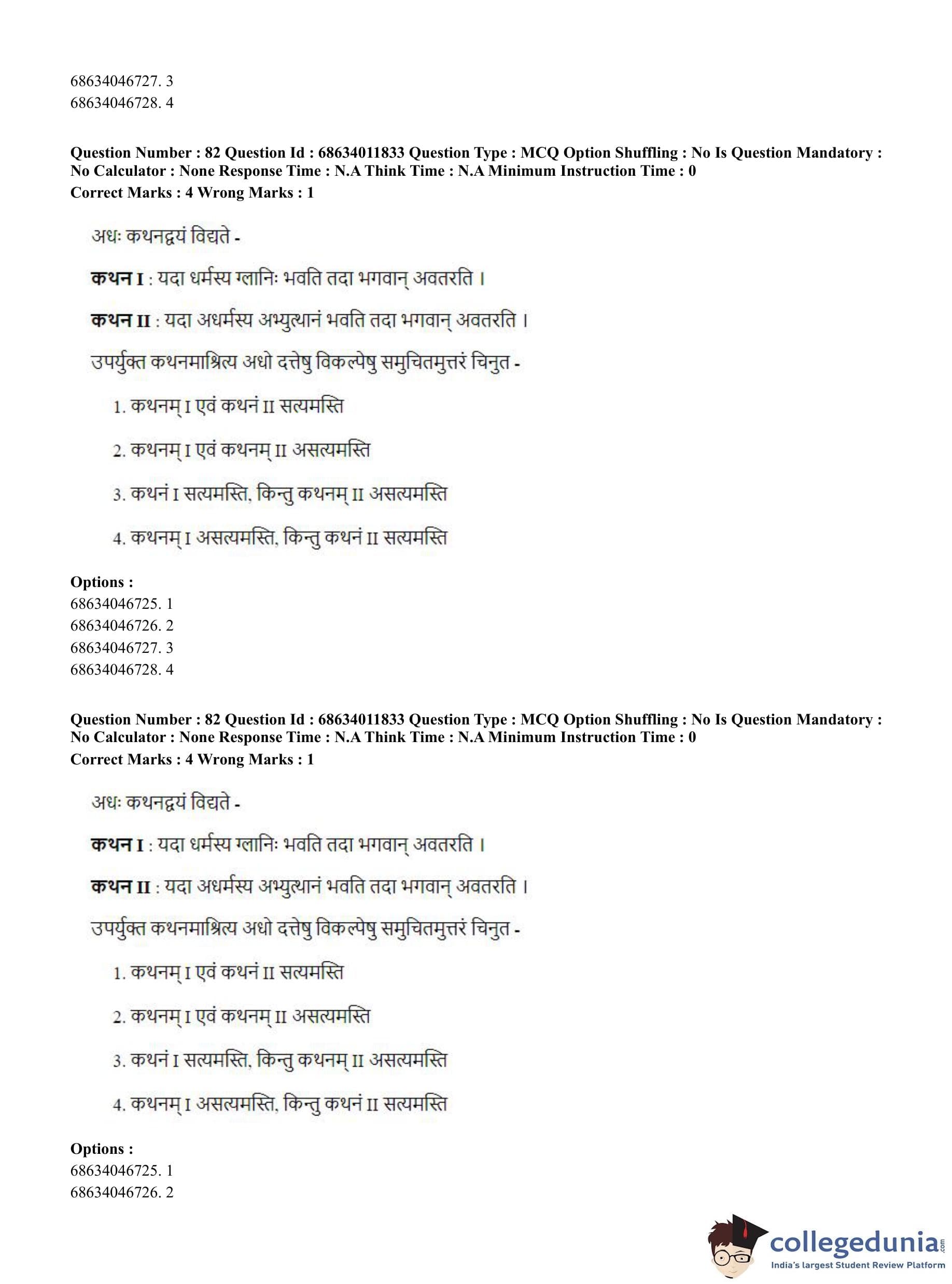 68634046727. 3
68634046728. 4

Question Number : 82 Question Id : 68634011833 Question Type : MCQ Option Shuffling : No Is Question Mandatory : No Calculator : None Response Time : N.A Think Time : N.A Minimum Instruction Time : 0
Correct Marks : 4 Wrong Marks : 1

अधः कथनद्वयं विद्यते -

कथन I : यदा धर्मस्य ग्लानिः भवति तदा भगवान् अवतरति ।

कथन II : यदा अधर्मस्य अभ्युत्थानं भवति तदा भगवान् अवतरति ।

उपर्युक्त कथनमाश्रित्य अधो दत्तेषु विकल्पेषु समुचितमुत्तरं चिनुत -

1. कथनम् I एवं कथनं II सत्यमस्ति

2. कथनम् I एवं कथनम् II असत्यमस्ति

3. कथनं I सत्यमस्ति, किन्तु कथनम् II असत्यमस्ति

4. कथनम् I असत्यमस्ति, किन्तु कथनं II सत्यमस्ति

Options :
68634046725. 1
68634046726. 2
68634046727. 3
68634046728. 4

Question Number : 82 Question Id : 68634011833 Question Type : MCQ Option Shuffling : No Is Question Mandatory : No Calculator : None Response Time : N.A Think Time : N.A Minimum Instruction Time : 0
Correct Marks : 4 Wrong Marks : 1

अधः कथनद्वयं विद्यते -

कथन I : यदा धर्मस्य ग्लानिः भवति तदा भगवान् अवतरति ।

कथन II : यदा अधर्मस्य अभ्युत्थानं भवति तदा भगवान् अवतरति ।

उपर्युक्त कथनमाश्रित्य अधो दत्तेषु विकल्पेषु समुचितमुत्तरं चिनुत -

1. कथनम् I एवं कथनं II सत्यमस्ति

2. कथनम् I एवं कथनम् II असत्यमस्ति

3. कथनं I सत्यमस्ति, किन्तु कथनम् II असत्यमस्ति

4. कथनम् I असत्यमस्ति, किन्तु कथनं II सत्यमस्ति

Options :
68634046725. 1
68634046726. 2

collegedunia.com
India's largest Student Review Platform